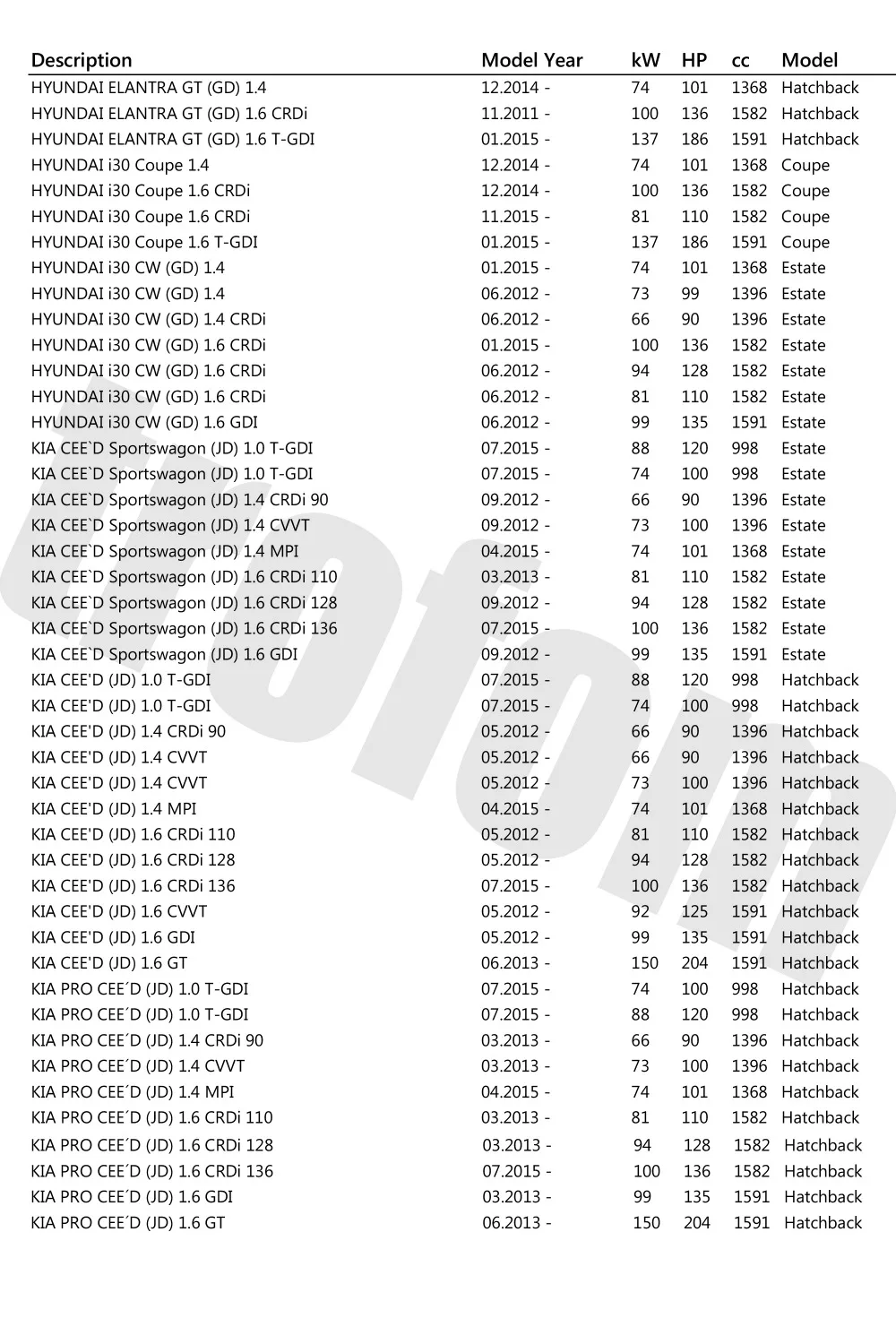 | Description | Model Year | kW | HP | cc | Model |
|---|---|---|---|---|---|
| HYUNDAI ELANTRA GT (GD) 1.4 | 12.2014 - | 74 | 101 | 1368 | Hatchback |
| HYUNDAI ELANTRA GT (GD) 1.6 CRDi | 11.2011 - | 100 | 136 | 1582 | Hatchback |
| HYUNDAI ELANTRA GT (GD) 1.6 T-GDI | 01.2015 - | 137 | 186 | 1591 | Hatchback |
| HYUNDAI i30 Coupe 1.4 | 12.2014 - | 74 | 101 | 1368 | Coupe |
| HYUNDAI i30 Coupe 1.6 CRDi | 12.2014 - | 100 | 136 | 1582 | Coupe |
| HYUNDAI i30 Coupe 1.6 CRDi | 11.2015 - | 81 | 110 | 1582 | Coupe |
| HYUNDAI i30 Coupe 1.6 T-GDI | 01.2015 - | 137 | 186 | 1591 | Coupe |
| HYUNDAI i30 CW (GD) 1.4 | 01.2015 - | 74 | 101 | 1368 | Estate |
| HYUNDAI i30 CW (GD) 1.4 | 06.2012 - | 73 | 99 | 1396 | Estate |
| HYUNDAI i30 CW (GD) 1.4 CRDi | 06.2012 - | 66 | 90 | 1396 | Estate |
| HYUNDAI i30 CW (GD) 1.6 CRDi | 01.2015 - | 100 | 136 | 1582 | Estate |
| HYUNDAI i30 CW (GD) 1.6 CRDi | 06.2012 - | 94 | 128 | 1582 | Estate |
| HYUNDAI i30 CW (GD) 1.6 CRDi | 06.2012 - | 81 | 110 | 1582 | Estate |
| HYUNDAI i30 CW (GD) 1.6 GDI | 06.2012 - | 99 | 135 | 1591 | Estate |
| KIA CEE`D Sportswagon (JD) 1.0 T-GDI | 07.2015 - | 88 | 120 | 998 | Estate |
| KIA CEE`D Sportswagon (JD) 1.0 T-GDI | 07.2015 - | 74 | 100 | 998 | Estate |
| KIA CEE`D Sportswagon (JD) 1.4 CRDi 90 | 09.2012 - | 66 | 90 | 1396 | Estate |
| KIA CEE`D Sportswagon (JD) 1.4 CVVT | 09.2012 - | 73 | 100 | 1396 | Estate |
| KIA CEE`D Sportswagon (JD) 1.4 MPI | 04.2015 - | 74 | 101 | 1368 | Estate |
| KIA CEE`D Sportswagon (JD) 1.6 CRDi 110 | 03.2013 - | 81 | 110 | 1582 | Estate |
| KIA CEE`D Sportswagon (JD) 1.6 CRDi 128 | 09.2012 - | 94 | 128 | 1582 | Estate |
| KIA CEE`D Sportswagon (JD) 1.6 CRDi 136 | 07.2015 - | 100 | 136 | 1582 | Estate |
| KIA CEE`D Sportswagon (JD) 1.6 GDI | 09.2012 - | 99 | 135 | 1591 | Estate |
| KIA CEE'D (JD) 1.0 T-GDI | 07.2015 - | 88 | 120 | 998 | Hatchback |
| KIA CEE'D (JD) 1.0 T-GDI | 07.2015 - | 74 | 100 | 998 | Hatchback |
| KIA CEE'D (JD) 1.4 CRDi 90 | 05.2012 - | 66 | 90 | 1396 | Hatchback |
| KIA CEE'D (JD) 1.4 CVVT | 05.2012 - | 66 | 90 | 1396 | Hatchback |
| KIA CEE'D (JD) 1.4 CVVT | 05.2012 - | 73 | 100 | 1396 | Hatchback |
| KIA CEE'D (JD) 1.4 MPI | 04.2015 - | 74 | 101 | 1368 | Hatchback |
| KIA CEE'D (JD) 1.6 CRDi 110 | 05.2012 - | 81 | 110 | 1582 | Hatchback |
| KIA CEE'D (JD) 1.6 CRDi 128 | 05.2012 - | 94 | 128 | 1582 | Hatchback |
| KIA CEE'D (JD) 1.6 CRDi 136 | 07.2015 - | 100 | 136 | 1582 | Hatchback |
| KIA CEE'D (JD) 1.6 CVVT | 05.2012 - | 92 | 125 | 1591 | Hatchback |
| KIA CEE'D (JD) 1.6 GDI | 05.2012 - | 99 | 135 | 1591 | Hatchback |
| KIA CEE'D (JD) 1.6 GT | 06.2013 - | 150 | 204 | 1591 | Hatchback |
| KIA PRO CEE´D (JD) 1.0 T-GDI | 07.2015 - | 74 | 100 | 998 | Hatchback |
| KIA PRO CEE´D (JD) 1.0 T-GDI | 07.2015 - | 88 | 120 | 998 | Hatchback |
| KIA PRO CEE´D (JD) 1.4 CRDi 90 | 03.2013 - | 66 | 90 | 1396 | Hatchback |
| KIA PRO CEE´D (JD) 1.4 CVVT | 03.2013 - | 73 | 100 | 1396 | Hatchback |
| KIA PRO CEE´D (JD) 1.4 MPI | 04.2015 - | 74 | 101 | 1368 | Hatchback |
| KIA PRO CEE´D (JD) 1.6 CRDi 110 | 03.2013 - | 81 | 110 | 1582 | Hatchback |
| KIA PRO CEE´D (JD) 1.6 CRDi 128 | 03.2013 - | 94 | 128 | 1582 | Hatchback |
| KIA PRO CEE´D (JD) 1.6 CRDi 136 | 07.2015 - | 100 | 136 | 1582 | Hatchback |
| KIA PRO CEE´D (JD) 1.6 GDI | 03.2013 - | 99 | 135 | 1591 | Hatchback |
| KIA PRO CEE´D (JD) 1.6 GT | 06.2013 - | 150 | 204 | 1591 | Hatchback |